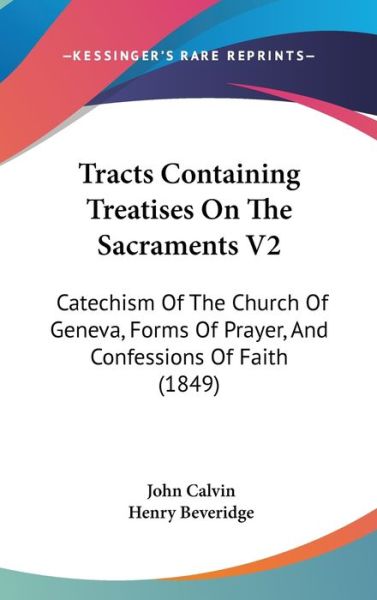 —KESSINGER'S RARE REPRINTS—

Tracts Containing Treatises On The Sacraments V2

Catechism Of The Church Of Geneva, Forms Of Prayer, And Confessions Of Faith (1849)

John Calvin
Henry Beveridge